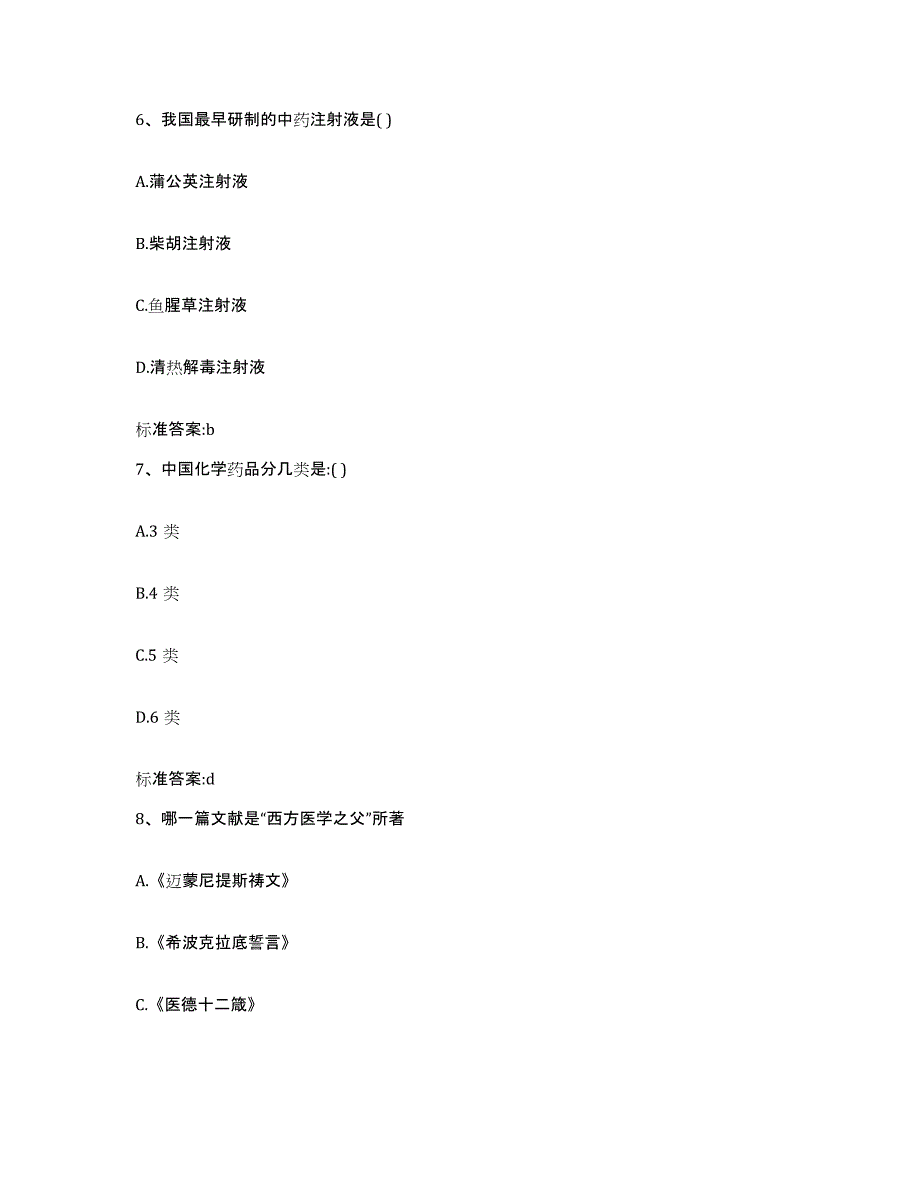 6、我国最早研制的中药注射液是( )

A.蒲公英注射液

B.柴胡注射液

C.鱼腥草注射液

D.清热解毒注射液

标准答案:b

7、中国化学药品分几类是:( )

A.3 类

B.4 类

C.5 类

D.6 类

标准答案:d

8、哪一篇文献是“西方医学之父”所著

A.《迈蒙尼提斯祷文》

B.《希波克拉底誓言》

C.《医德十二箴》